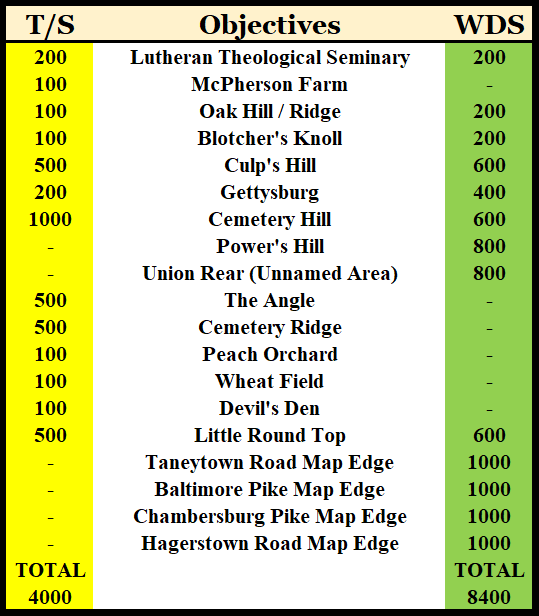 | T/S | Objectives | WDS |
|---|---|---|
| 200 | Lutheran Theological Seminary | 200 |
| 100 | McPherson Farm | - |
| 100 | Oak Hill / Ridge | 200 |
| 100 | Blotcher's Knoll | 200 |
| 500 | Culp's Hill | 600 |
| 200 | Gettysburg | 400 |
| 1000 | Cemetery Hill | 600 |
| - | Power's Hill | 800 |
| - | Union Rear (Unnamed Area) | 800 |
| 500 | The Angle | - |
| 500 | Cemetery Ridge | - |
| 100 | Peach Orchard | - |
| 100 | Wheat Field | - |
| 100 | Devil's Den | - |
| 500 | Little Round Top | 600 |
| - | Taneytown Road Map Edge | 1000 |
| - | Baltimore Pike Map Edge | 1000 |
| - | Chambersburg Pike Map Edge | 1000 |
| - | Hagerstown Road Map Edge | 1000 |
| TOTAL | | TOTAL |
| 4000 | | 8400 |